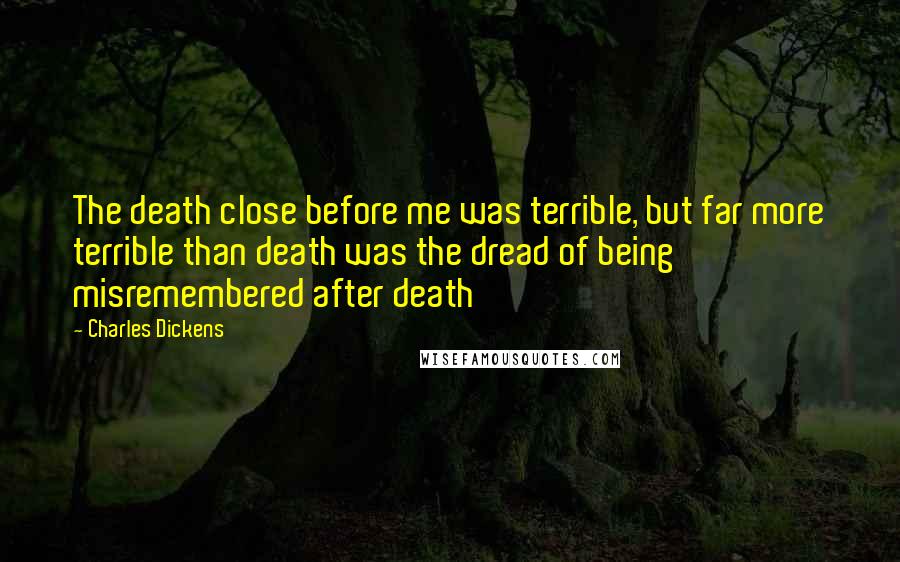 The death close before me was terrible, but far more terrible than death was the dread of being misremembered after death

- Charles Dickens

WISEFAMOUSQUOTES.COM